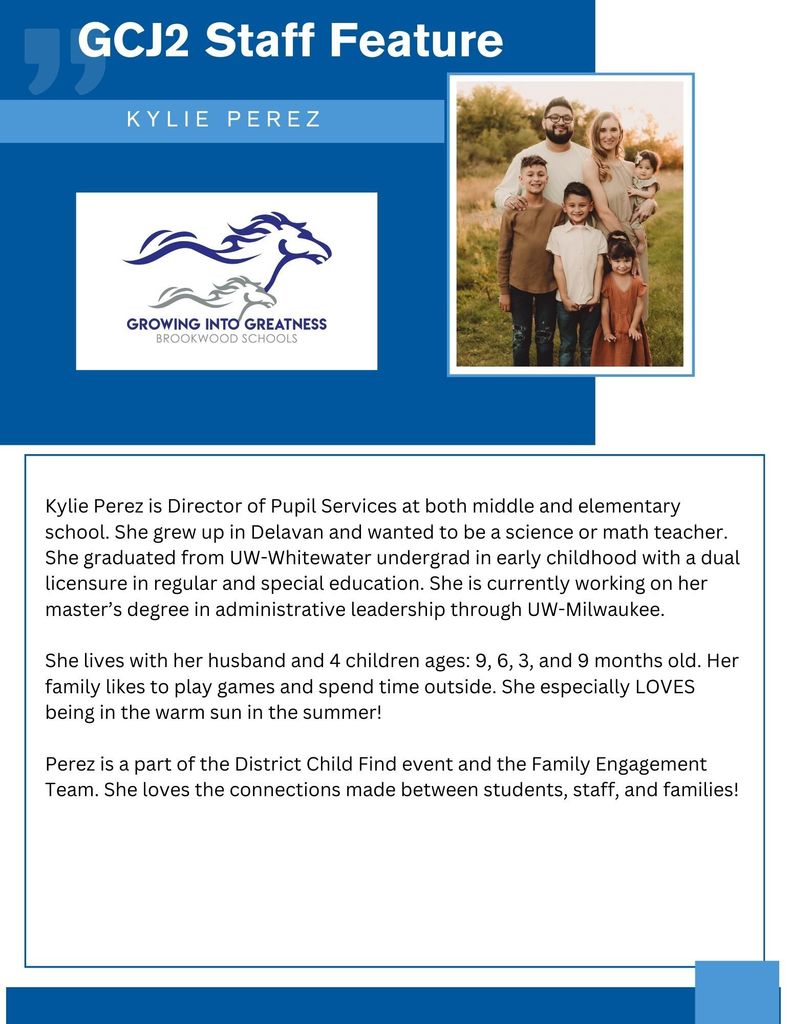 GCJ2 Staff Feature

KYLIE PEREZ

GROWING INTO GREATNESS
BROOKWOOD SCHOOLS

Kylie Perez is Director of Pupil Services at both middle and elementary school. She grew up in Delavan and wanted to be a science or math teacher. She graduated from UW-Whitewater undergrad in early childhood with a dual licensure in regular and special education. She is currently working on her master's degree in administrative leadership through UW-Milwaukee.

She lives with her husband and 4 children ages: 9, 6, 3, and 9 months old. Her family likes to play games and spend time outside. She especially LOVES being in the warm sun in the summer!

Perez is a part of the District Child Find event and the Family Engagement Team. She loves the connections made between students, staff, and families!